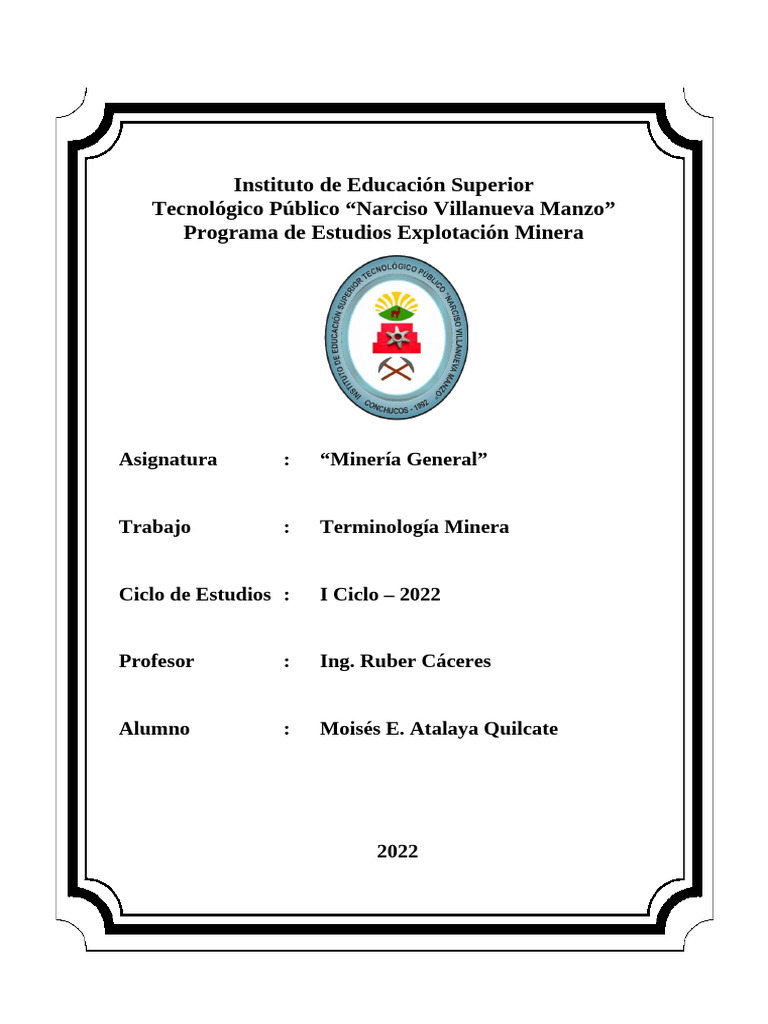 Instituto de Educación Superior
Tecnológico Público “Narciso Villanueva Manzo”
Programa de Estudios Explotación Minera

INSTITUTO DE EDUCACIÓN SUPERIOR TECNOLÓGICO PÚBLICO "NARCISO VILLANUEVA MANZO"
CONCHUCOS - 1992

Asignatura : “Minería General”

Trabajo : Terminología Minera

Ciclo de Estudios : I Ciclo – 2022

Profesor : Ing. Ruber Cáceres

Alumno : Moisés E. Atalaya Quilcate

2022